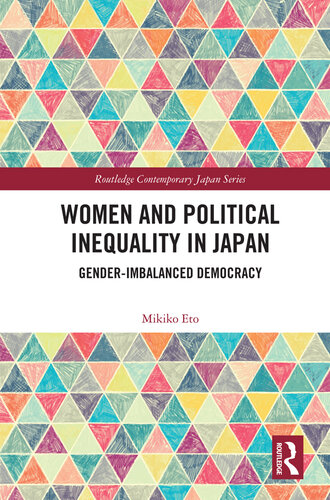 Routledge Contemporary Japan Series

WOMEN AND POLITICAL INEQUALITY IN JAPAN

GENDER-IMBALANCED DEMOCRACY

Mikiko Eto

ROUTLEDGE